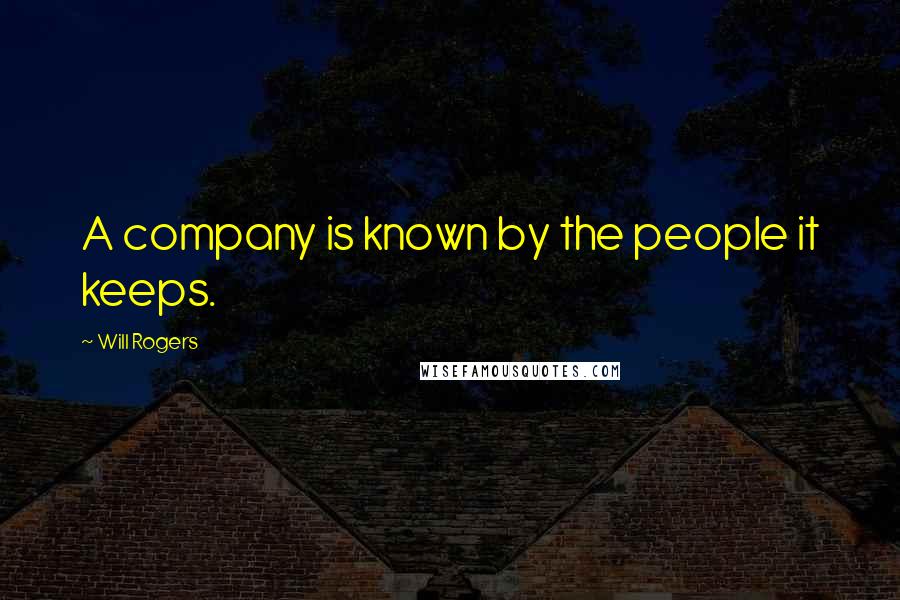 A company is known by the people it keeps.

~ Will Rogers

WISEFAMOUSQUOTES.COM